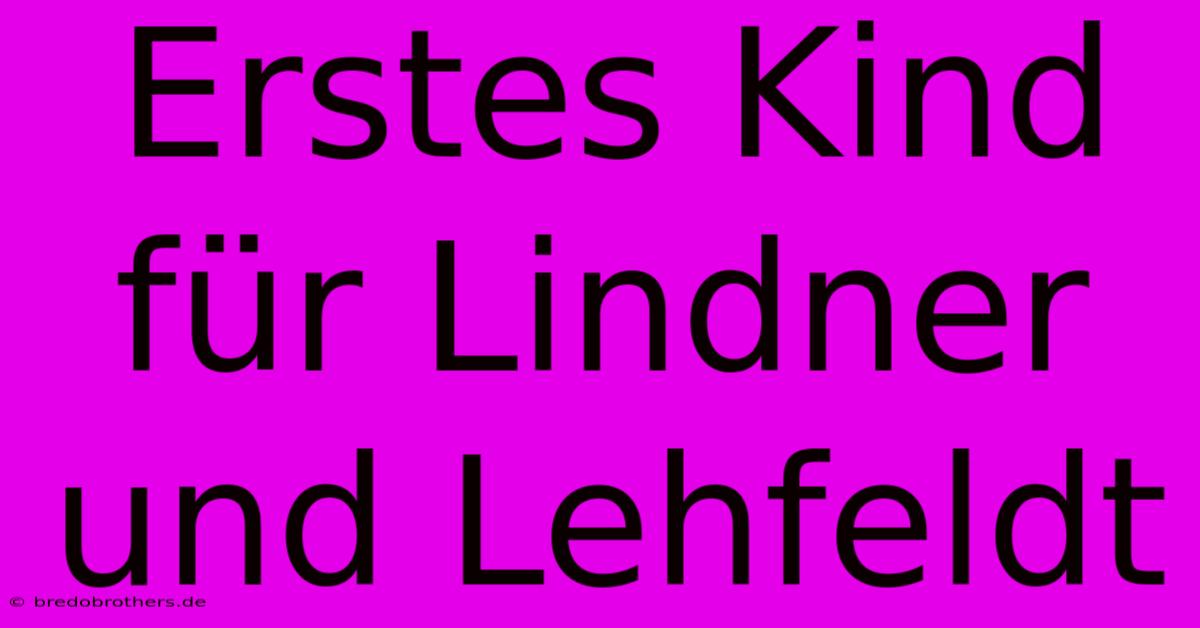 Erstes Kind für Lindner und Lehfeldt

© bredobrothers.de